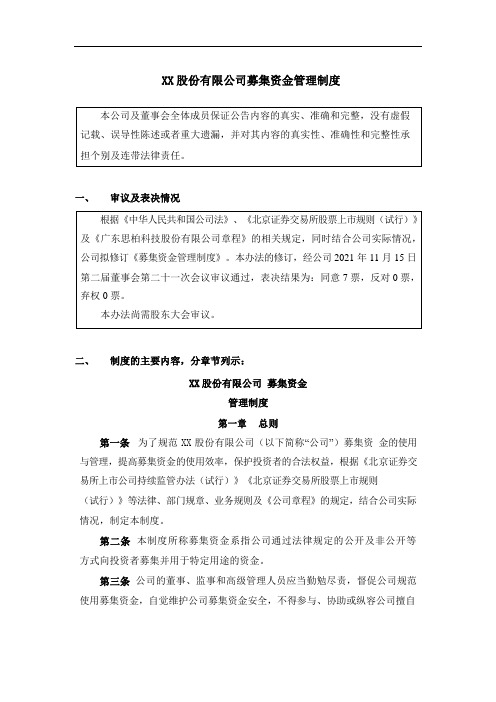 XX 股份有限公司募集资金管理制度

本公司及董事会全体成员保证公告内容的真实、准确和完整，没有虚假记载、误导性陈述或者重大遗漏，并对其内容的真实性、准确性和完整性承担个别及连带法律责任。

一、 审议及表决情况

根据《中华人民共和国公司法》、《北京证券交易所股票上市规则（试行）》及《广东思柏科技股份有限公司章程》的相关规定，同时结合公司实际情况，公司拟修订《募集资金管理制度》。本办法的修订，经公司 2021 年 11 月 15 日第二届董事会第二十一次会议审议通过，表决结果为：同意 7 票，反对 0 票，弃权 0 票。

本办法尚需股东大会审议。

二、 制度的主要内容，分章节列示：

XX 股份有限公司 募集资金

管理制度

第一章 总则

第一条 为了规范 XX 股份有限公司（以下简称“公司”）募集资 金的使用与管理，提高募集资金的使用效率，保护投资者的合法权益，根据《北京证券交易所上市公司持续监管办法（试行）》《北京证券交易所股票上市规则（试行）》等法律、部门规章、业务规则及《公司章程》的规定，结合公司实际情况，制定本制度。

第二条 本制度所称募集资金系指公司通过法律规定的公开及非公开等方式向投资者募集并用于特定用途的资金。

第三条 公司的董事、监事和高级管理人员应当勤勉尽责，督促公司规范使用募集资金，自觉维护公司募集资金安全，不得参与、协助或纵容公司擅自